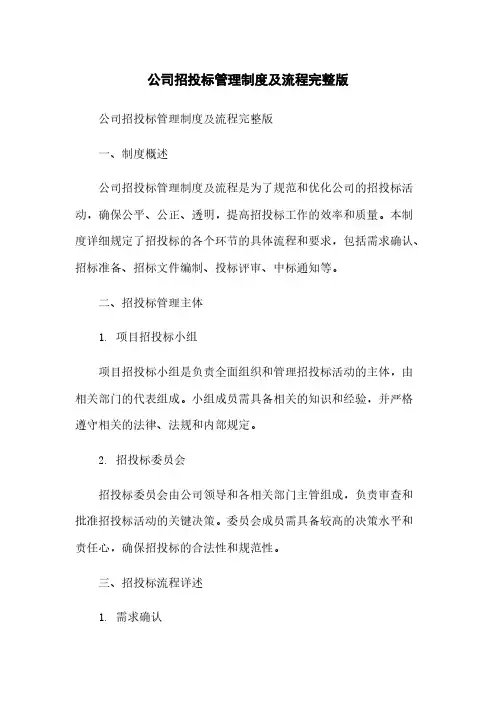 公司招投标管理制度及流程完整版

公司招投标管理制度及流程完整版

一、制度概述

公司招投标管理制度及流程是为了规范和优化公司的招投标活动，确保公平、公正、透明，提高招投标工作的效率和质量。本制度详细规定了招投标的各个环节的具体流程和要求，包括需求确认、招标准备、招标文件编制、投标评审、中标通知等。

二、招投标管理主体

1. 项目招投标小组

项目招投标小组是负责全面组织和管理招投标活动的主体，由相关部门的代表组成。小组成员需具备相关的知识和经验，并严格遵守相关的法律、法规和内部规定。

2. 招投标委员会

招投标委员会由公司领导和各相关部门主管组成，负责审查和批准招投标活动的关键决策。委员会成员需具备较高的决策水平和责任心，确保招投标的合法性和规范性。

三、招投标流程详述

1. 需求确认